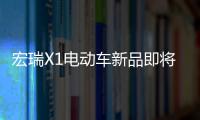 宏瑞X1电动车新品即将